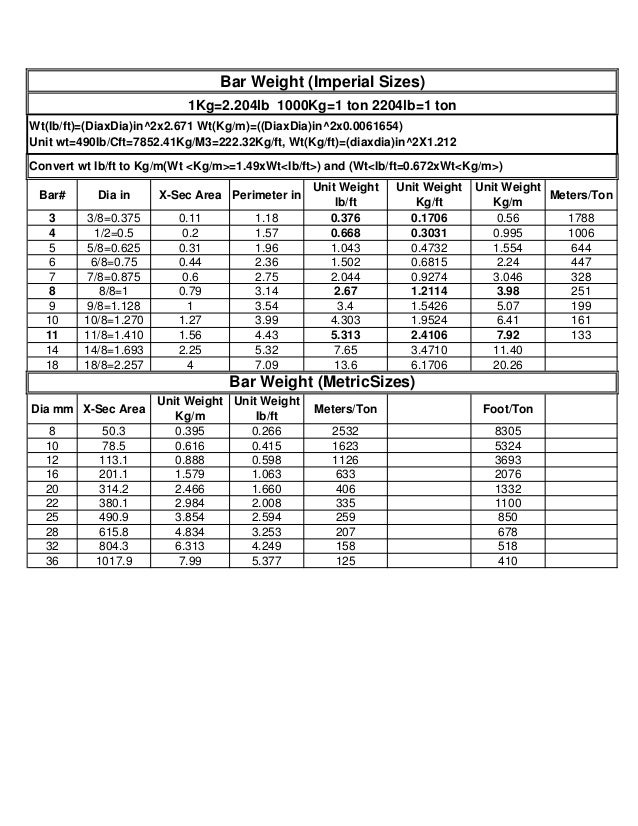 Bar Weight (Imperial Sizes)

1Kg=2.204lb 1000Kg=1 ton 2204lb=1 ton

Wt(lb/ft)=(DiaxDia)in^2x2.671 Wt(Kg/m)=((DiaxDia)in^2x0.0061654)
Unit wt=490lb/Cft=7852.41Kg/M3=222.32Kg/ft, Wt(Kg/ft)=(diaxdia)in^2X1.212

Convert wt lb/ft to Kg/m(Wt <Kg/m>=1.49xWt<lb/ft>) and (Wt<lb/ft=0.672xWt<Kg/m>)

| Bar# | Dia in | X-Sec Area | Perimeter in | Unit Weight lb/ft | Unit Weight Kg/ft | Unit Weight Kg/m | Meters/Ton |
|---|---|---|---|---|---|---|---|
| 3 | 3/8=0.375 | 0.11 | 1.18 | 0.376 | 0.1706 | 0.56 | 1788 |
| 4 | 1/2=0.5 | 0.2 | 1.57 | 0.668 | 0.3031 | 0.995 | 1006 |
| 5 | 5/8=0.625 | 0.31 | 1.96 | 1.043 | 0.4732 | 1.554 | 644 |
| 6 | 6/8=0.75 | 0.44 | 2.36 | 1.502 | 0.6815 | 2.24 | 447 |
| 7 | 7/8=0.875 | 0.6 | 2.75 | 2.044 | 0.9274 | 3.046 | 328 |
| 8 | 8/8=1 | 0.79 | 3.14 | 2.67 | 1.2114 | 3.98 | 251 |
| 9 | 9/8=1.128 | 1 | 3.54 | 3.4 | 1.5426 | 5.07 | 199 |
| 10 | 10/8=1.270 | 1.27 | 3.99 | 4.303 | 1.9524 | 6.41 | 161 |
| 11 | 11/8=1.410 | 1.56 | 4.43 | 5.313 | 2.4106 | 7.92 | 133 |
| 14 | 14/8=1.693 | 2.25 | 5.32 | 7.65 | 3.4710 | 11.40 | |
| 18 | 18/8=2.257 | 4 | 7.09 | 13.6 | 6.1706 | 20.26 | |

Bar Weight (MetricSizes)

| Dia mm | X-Sec Area | Unit Weight Kg/m | Unit Weight lb/ft | Meters/Ton | | Foot/Ton | |
|---|---|---|---|---|---|---|---|
| 8 | 50.3 | 0.395 | 0.266 | 2532 | | 8305 | |
| 10 | 78.5 | 0.616 | 0.415 | 1623 | | 5324 | |
| 12 | 113.1 | 0.888 | 0.598 | 1126 | | 3693 | |
| 16 | 201.1 | 1.579 | 1.063 | 633 | | 2076 | |
| 20 | 314.2 | 2.466 | 1.660 | 406 | | 1332 | |
| 22 | 380.1 | 2.984 | 2.008 | 335 | | 1100 | |
| 25 | 490.9 | 3.854 | 2.594 | 259 | | 850 | |
| 28 | 615.8 | 4.834 | 3.253 | 207 | | 678 | |
| 32 | 804.3 | 6.313 | 4.249 | 158 | | 518 | |
| 36 | 1017.9 | 7.99 | 5.377 | 125 | | 410 | |